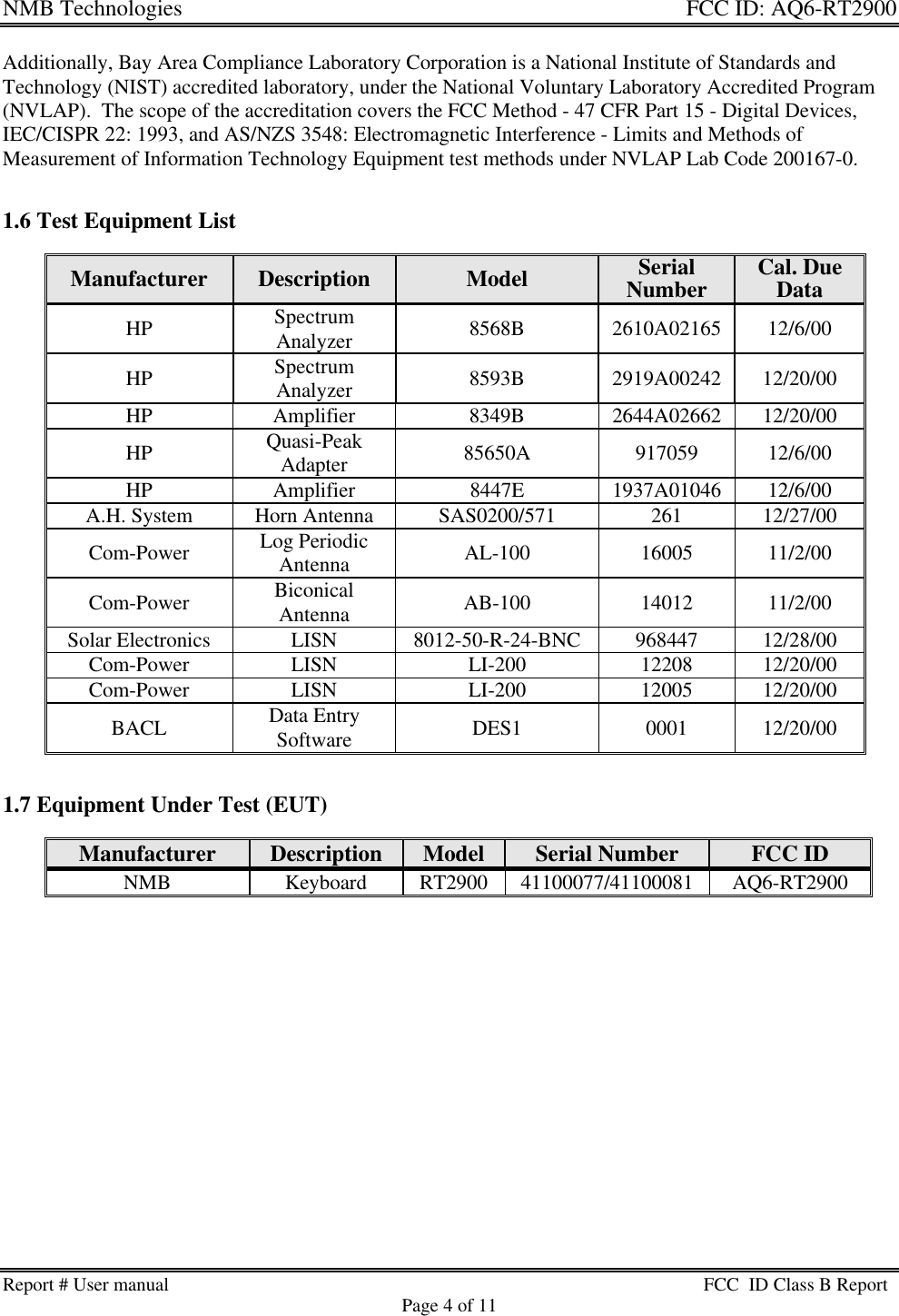 NMB Technologies FCC ID: AQ6-RT2900

Additionally, Bay Area Compliance Laboratory Corporation is a National Institute of Standards and Technology (NIST) accredited laboratory, under the National Voluntary Laboratory Accredited Program (NVLAP). The scope of the accreditation covers the FCC Method - 47 CFR Part 15 - Digital Devices, IEC/CISPR 22: 1993, and AS/NZS 3548: Electromagnetic Interference - Limits and Methods of Measurement of Information Technology Equipment test methods under NVLAP Lab Code 200167-0.

1.6 Test Equipment List

| Manufacturer | Description | Model | Serial Number | Cal. Due Data |
|---|---|---|---|---|
| HP | Spectrum Analyzer | 8568B | 2610A02165 | 12/6/00 |
| HP | Spectrum Analyzer | 8593B | 2919A00242 | 12/20/00 |
| HP | Amplifier | 8349B | 2644A02662 | 12/20/00 |
| HP | Quasi-Peak Adapter | 85650A | 917059 | 12/6/00 |
| HP | Amplifier | 8447E | 1937A01046 | 12/6/00 |
| A.H. System | Horn Antenna | SAS0200/571 | 261 | 12/27/00 |
| Com-Power | Log Periodic Antenna | AL-100 | 16005 | 11/2/00 |
| Com-Power | Biconical Antenna | AB-100 | 14012 | 11/2/00 |
| Solar Electronics | LISN | 8012-50-R-24-BNC | 968447 | 12/28/00 |
| Com-Power | LISN | LI-200 | 12208 | 12/20/00 |
| Com-Power | LISN | LI-200 | 12005 | 12/20/00 |
| BACL | Data Entry Software | DES1 | 0001 | 12/20/00 |

1.7 Equipment Under Test (EUT)

| Manufacturer | Description | Model | Serial Number | FCC ID |
|---|---|---|---|---|
| NMB | Keyboard | RT2900 | 41100077/41100081 | AQ6-RT2900 |

Report # User manual FCC ID Class B Report
Page 4 of 11